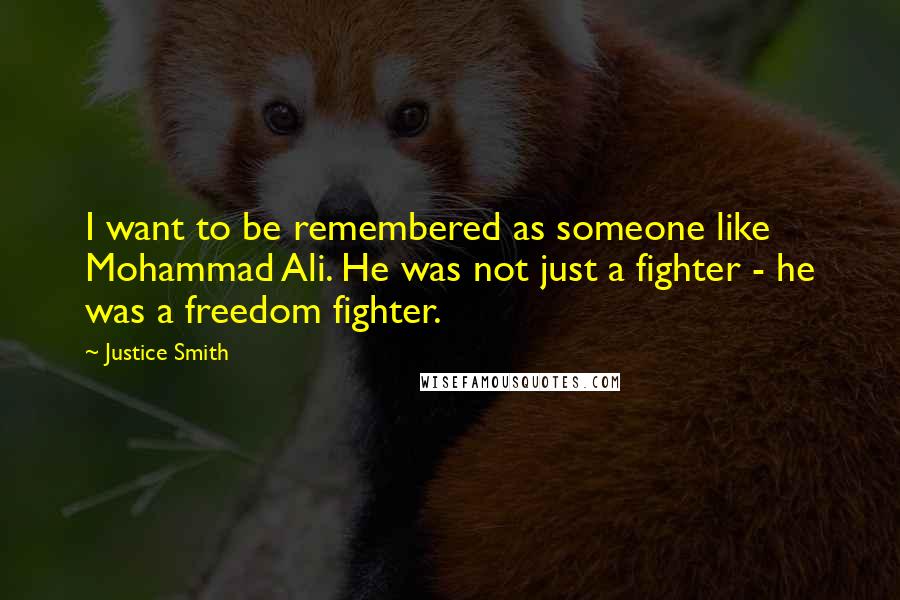 I want to be remembered as someone like Mohammad Ali. He was not just a fighter - he was a freedom fighter.

~ Justice Smith

WISEFAMOUSQUOTES.COM